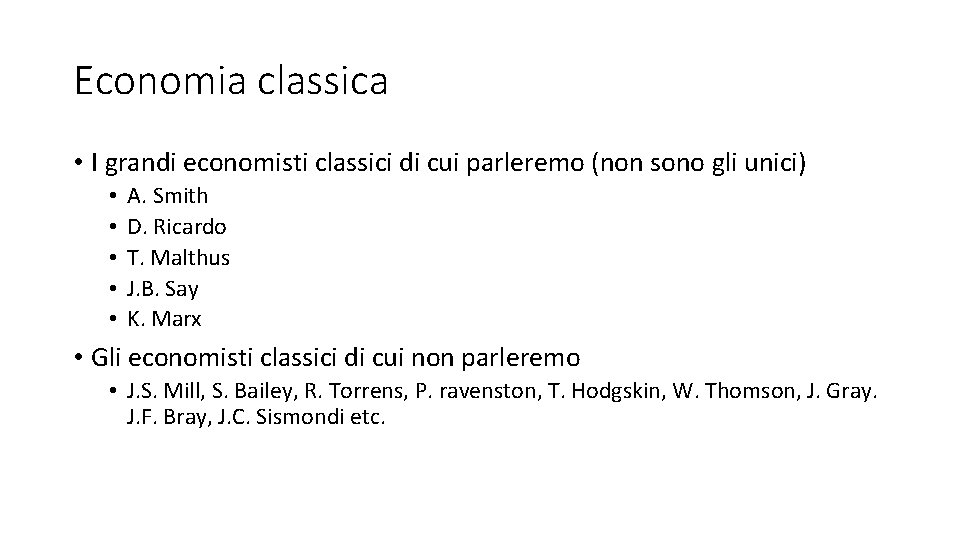 Economia classica

• I grandi economisti classici di cui parleremo (non sono gli unici)
  • A. Smith
  • D. Ricardo
  • T. Malthus
  • J.B. Say
  • K. Marx

• Gli economisti classici di cui non parleremo
  • J.S. Mill, S. Bailey, R. Torrens, P. ravenston, T. Hodgskin, W. Thomson, J. Gray. J.F. Bray, J.C. Sismondi etc.